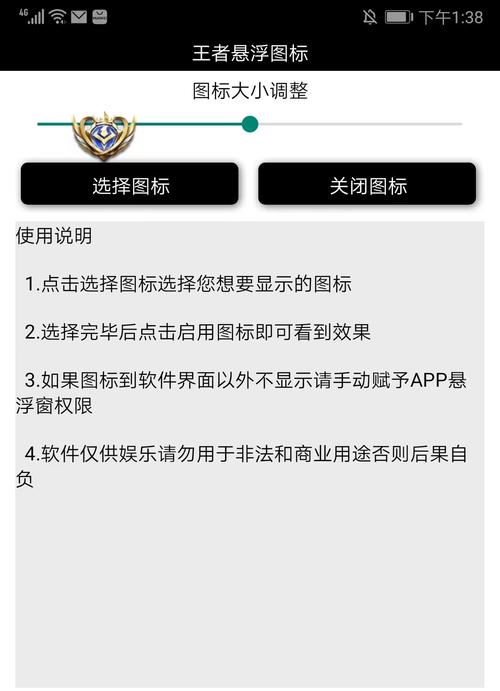 4G 下午1:38

王者悬浮图标

图标大小调整

选择图标

关闭图标

使用说明

1.点击选择图标选择您想要显示的图标

2.选择完毕后点击启用图标即可看到效果

3.如果图标到软件界面以外不显示请手动赋予APP悬浮窗权限

4.软件仅供娱乐请勿用于非法和商业用途否则后果自负